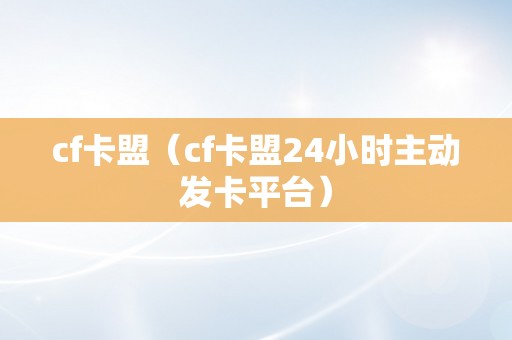 cf卡盟（cf卡盟24小时主动发卡平台）